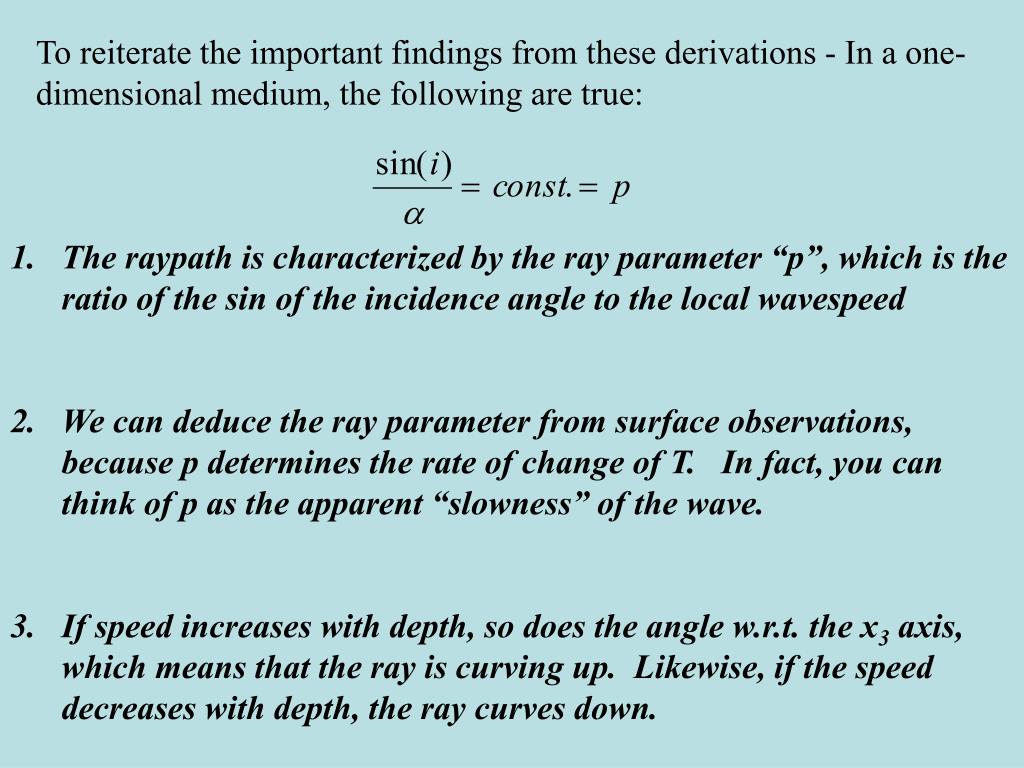 To reiterate the important findings from these derivations - In a one-dimensional medium, the following are true:

$\frac{\sin(i)}{\alpha} = const. = p$

1. The raypath is characterized by the ray parameter “p”, which is the ratio of the sin of the incidence angle to the local wavespeed

2. We can deduce the ray parameter from surface observations, because p determines the rate of change of T. In fact, you can think of p as the apparent “slowness” of the wave.

3. If speed increases with depth, so does the angle w.r.t. the $x_3$ axis, which means that the ray is curving up. Likewise, if the speed decreases with depth, the ray curves down.